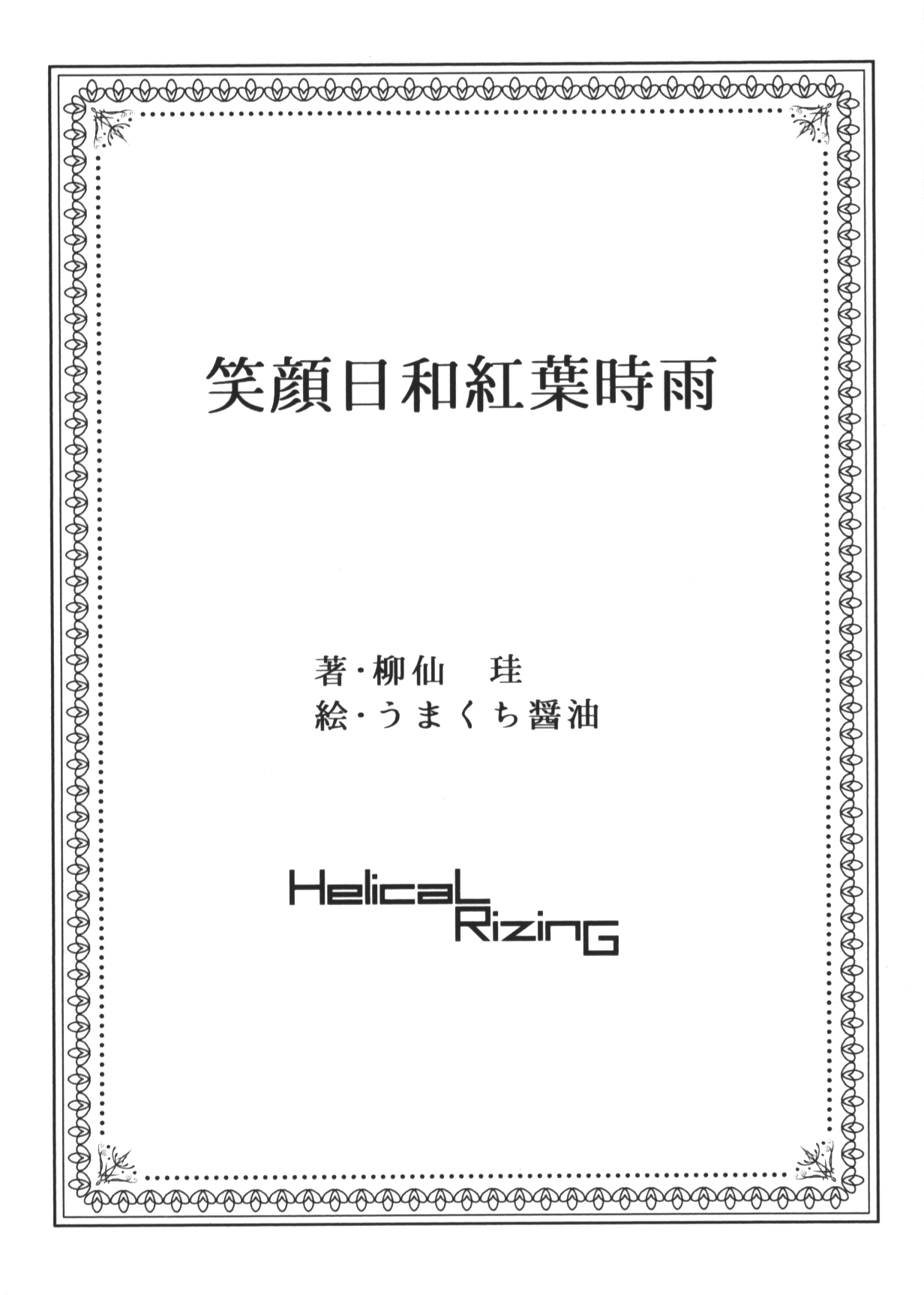 笑顔日和紅葉時雨

著・柳仙　珪
絵・うまくち醤油

HelicaL
RizinG